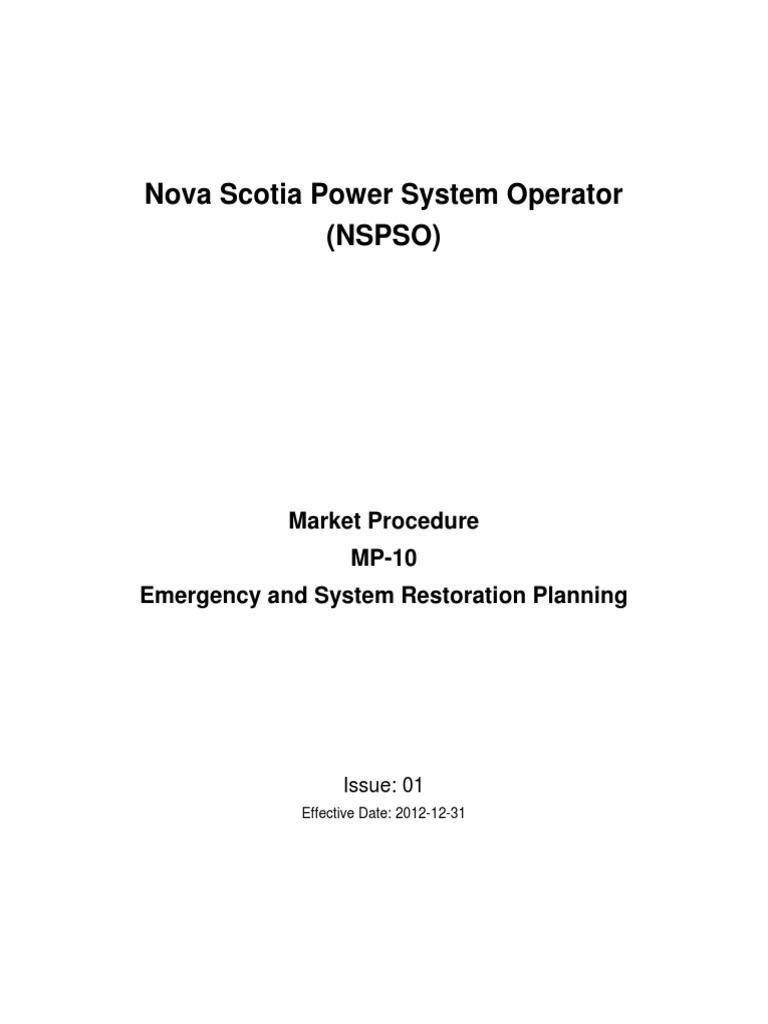 Nova Scotia Power System Operator
(NSPSO)

Market Procedure
MP-10
Emergency and System Restoration Planning

Issue: 01
Effective Date: 2012-12-31